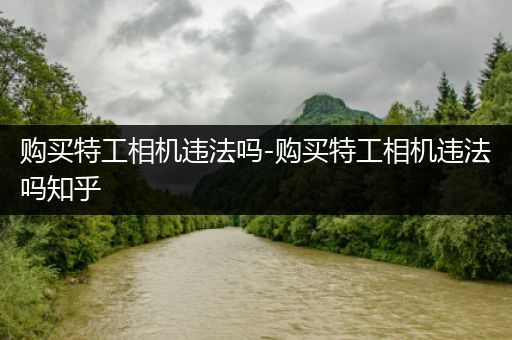 购买特工相机违法吗-购买特工相机违法吗知乎